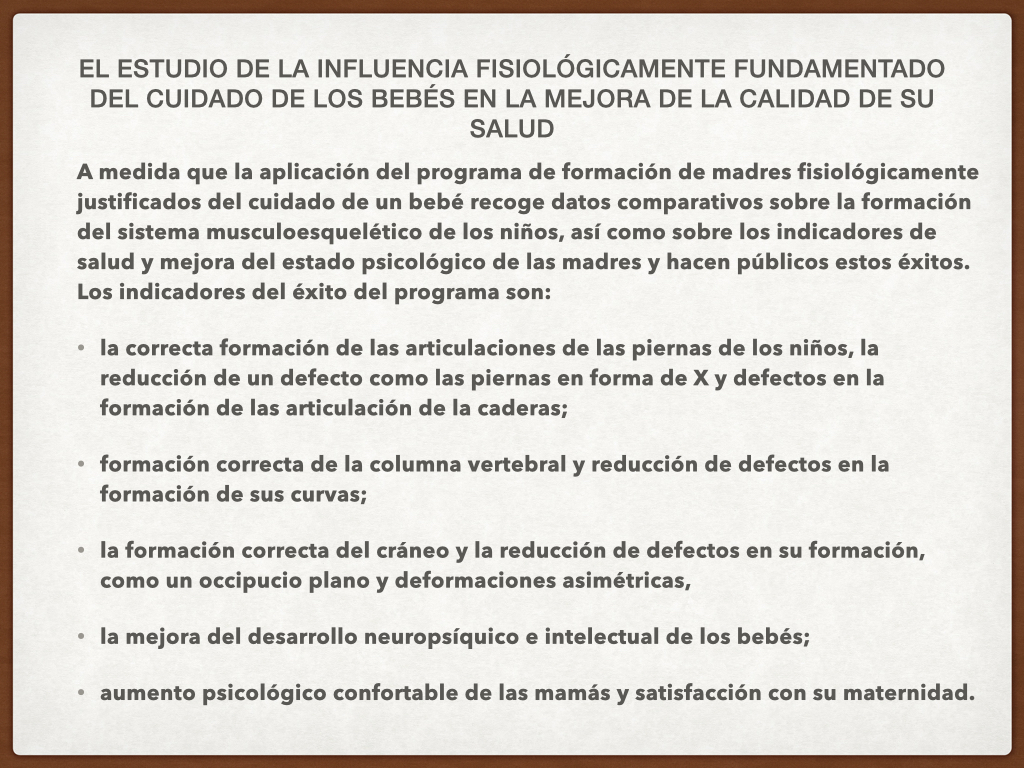 EL ESTUDIO DE LA INFLUENCIA FISIOLÓGICAMENTE FUNDAMENTADO DEL CUIDADO DE LOS BEBÉS EN LA MEJORA DE LA CALIDAD DE SU SALUD

A medida que la aplicación del programa de formación de madres fisiológicamente justificados del cuidado de un bebé recoge datos comparativos sobre la formación del sistema musculoesquelético de los niños, así como sobre los indicadores de salud y mejora del estado psicológico de las madres y hacen públicos estos éxitos. Los indicadores del éxito del programa son:

• la correcta formación de las articulaciones de las piernas de los niños, la reducción de un defecto como las piernas en forma de X y defectos en la formación de las articulación de la caderas;

• formación correcta de la columna vertebral y reducción de defectos en la formación de sus curvas;

• la formación correcta del cráneo y la reducción de defectos en su formación, como un occipucio plano y deformaciones asimétricas,

• la mejora del desarrollo neuropsíquico e intelectual de los bebés;

• aumento psicológico confortable de las mamás y satisfacción con su maternidad.